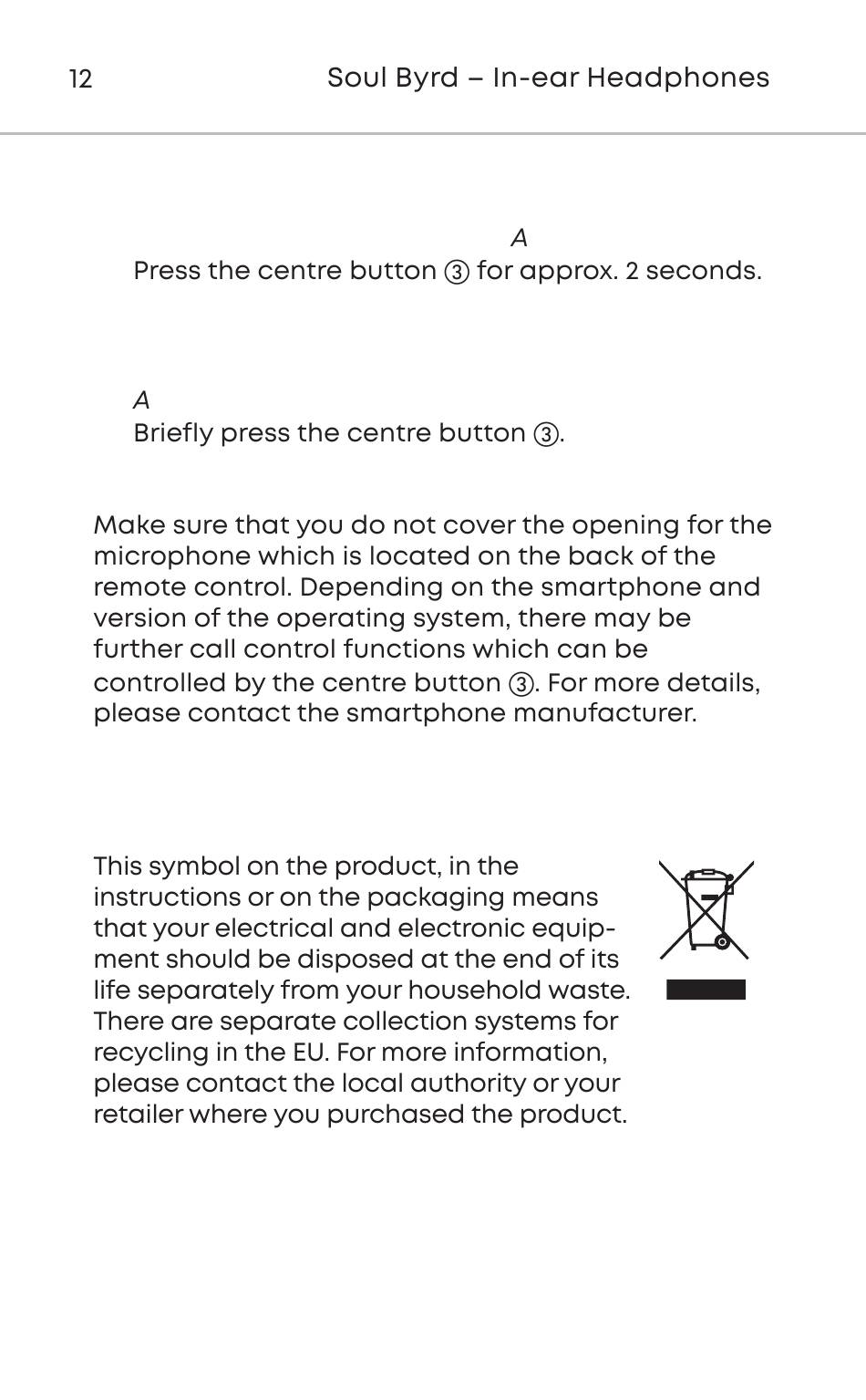 12 Soul Byrd – In-ear Headphones

A

Press the centre button ③ for approx. 2 seconds.

A

Briefly press the centre button ③.

Make sure that you do not cover the opening for the microphone which is located on the back of the remote control. Depending on the smartphone and version of the operating system, there may be further call control functions which can be controlled by the centre button ③. For more details, please contact the smartphone manufacturer.

This symbol on the product, in the instructions or on the packaging means that your electrical and electronic equipment should be disposed at the end of its life separately from your household waste. There are separate collection systems for recycling in the EU. For more information, please contact the local authority or your retailer where you purchased the product.